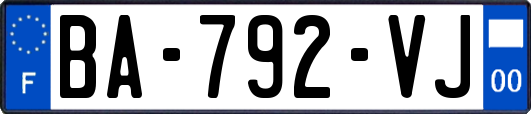 F
BA-792-VJ
00